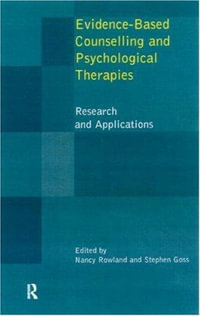 Evidence-Based Counselling and Psychological Therapies

Research and Applications

Edited by
Nancy Rowland and Stephen Goss

R